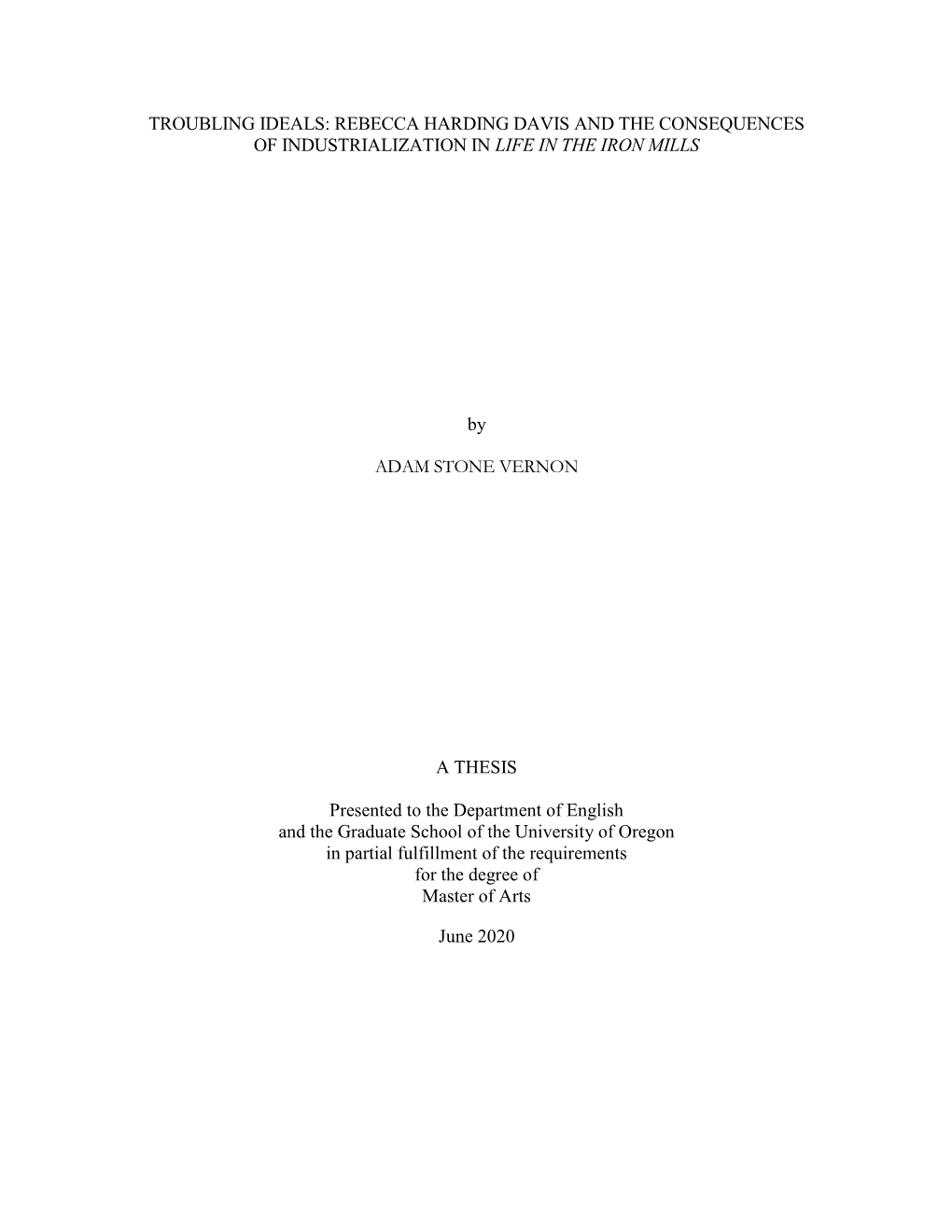 TROUBLING IDEALS: REBECCA HARDING DAVIS AND THE CONSEQUENCES OF INDUSTRIALIZATION IN LIFE IN THE IRON MILLS

by

ADAM STONE VERNON

A THESIS

Presented to the Department of English and the Graduate School of the University of Oregon in partial fulfillment of the requirements for the degree of Master of Arts

June 2020